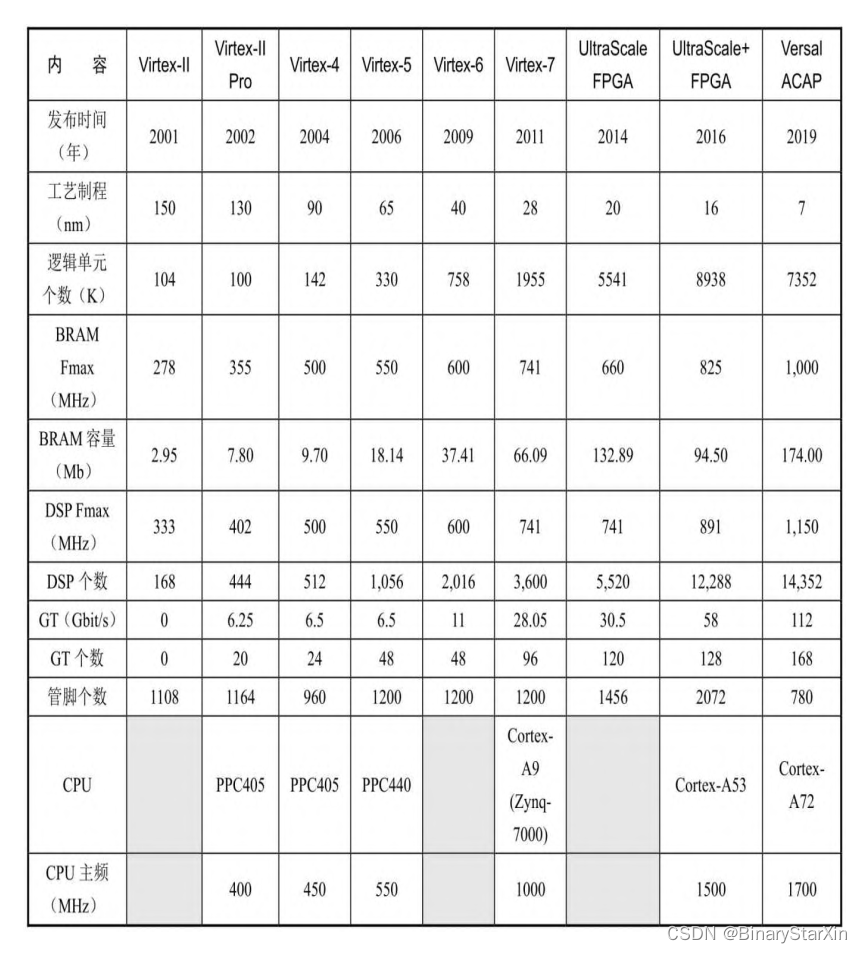 | 内　容 | Virtex-II | Virtex-II Pro | Virtex-4 | Virtex-5 | Virtex-6 | Virtex-7 | UltraScale FPGA | UltraScale+ FPGA | Versal ACAP |
|---|---|---|---|---|---|---|---|---|---|
| 发布时间（年） | 2001 | 2002 | 2004 | 2006 | 2009 | 2011 | 2014 | 2016 | 2019 |
| 工艺制程（nm） | 150 | 130 | 90 | 65 | 40 | 28 | 20 | 16 | 7 |
| 逻辑单元个数（K） | 104 | 100 | 142 | 330 | 758 | 1955 | 5541 | 8938 | 7352 |
| BRAM Fmax（MHz） | 278 | 355 | 500 | 550 | 600 | 741 | 660 | 825 | 1,000 |
| BRAM 容量（Mb） | 2.95 | 7.80 | 9.70 | 18.14 | 37.41 | 66.09 | 132.89 | 94.50 | 174.00 |
| DSP Fmax（MHz） | 333 | 402 | 500 | 550 | 600 | 741 | 741 | 891 | 1,150 |
| DSP 个数 | 168 | 444 | 512 | 1,056 | 2,016 | 3,600 | 5,520 | 12,288 | 14,352 |
| GT（Gbit/s） | 0 | 6.25 | 6.5 | 6.5 | 11 | 28.05 | 30.5 | 58 | 112 |
| GT 个数 | 0 | 20 | 24 | 48 | 48 | 96 | 120 | 128 | 168 |
| 管脚个数 | 1108 | 1164 | 960 | 1200 | 1200 | 1200 | 1456 | 2072 | 780 |
| CPU | | PPC405 | PPC405 | PPC440 | | Cortex-A9 (Zynq-7000) | | Cortex-A53 | Cortex-A72 |
| CPU 主频（MHz） | | 400 | 450 | 550 | | 1000 | | 1500 | 1700 |

CSDN @BinaryStarXin